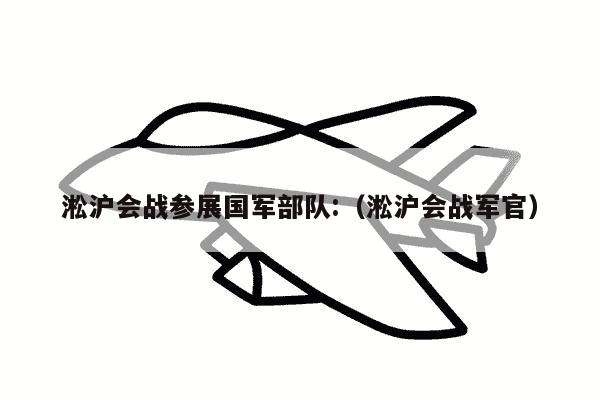 淞沪会战参展国军部队:（淞沪会战军官）